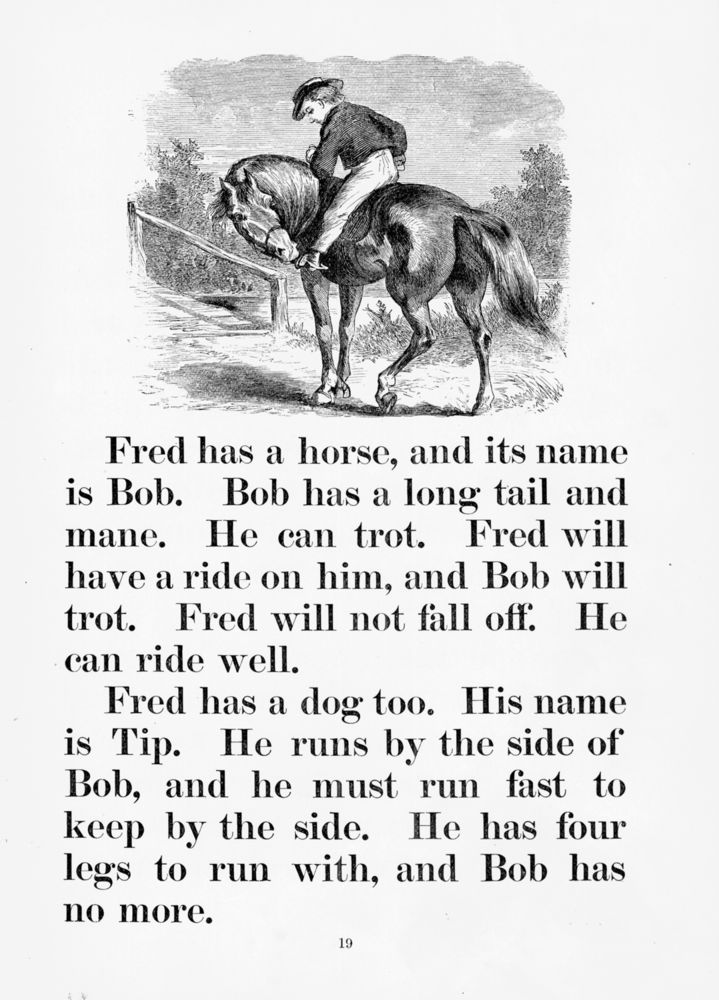 Fred has a horse, and its name is Bob. Bob has a long tail and mane. He can trot. Fred will have a ride on him, and Bob will trot. Fred will not fall off. He can ride well.

Fred has a dog too. His name is Tip. He runs by the side of Bob, and he must run fast to keep by the side. He has four legs to run with, and Bob has no more.

19